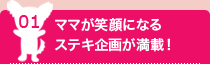 01
ママが笑顔になる
ステキ企画が満載！